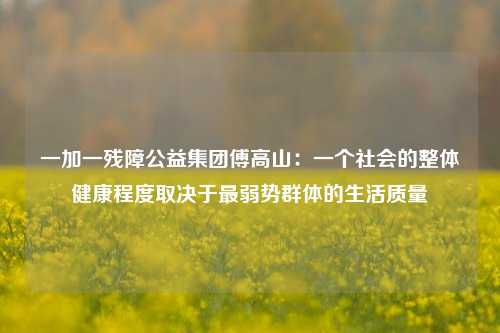 一加一残障公益集团傅高山：一个社会的整体健康程度取决于最弱势群体的生活质量